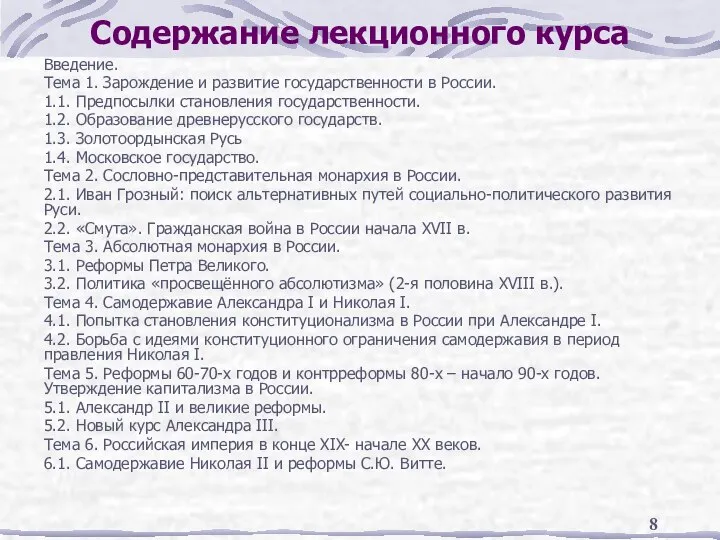 Содержание лекционного курса

Введение.
Тема 1. Зарождение и развитие государственности в России.
1.1. Предпосылки становления государственности.
1.2. Образование древнерусского государств.
1.3. Золотоордынская Русь
1.4. Московское государство.
Тема 2. Сословно-представительная монархия в России.
2.1. Иван Грозный: поиск альтернативных путей социально-политического развития Руси.
2.2. «Смута». Гражданская война в России начала XVII в.
Тема 3. Абсолютная монархия в России.
3.1. Реформы Петра Великого.
3.2. Политика «просвещённого абсолютизма» (2-я половина XVIII в.).
Тема 4. Самодержавие Александра I и Николая I.
4.1. Попытка становления конституционализма в России при Александре I.
4.2. Борьба с идеями конституционного ограничения самодержавия в период правления Николая I.
Тема 5. Реформы 60-70-х годов и контрреформы 80-х – начало 90-х годов. Утверждение капитализма в России.
5.1. Александр II и великие реформы.
5.2. Новый курс Александра III.
Тема 6. Российская империя в конце XIX- начале XX веков.
6.1. Самодержавие Николая II и реформы С.Ю. Витте.

8